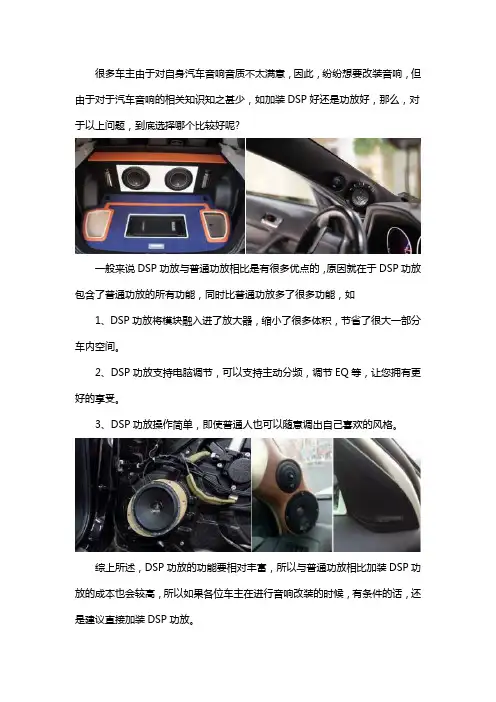 很多车主由于对自身汽车音响音质不太满意，因此，纷纷想要改装音响，但由于对于汽车音响的相关知识知之甚少，如加装 DSP 好还是功放好，那么，对于以上问题，到底选择哪个比较好呢？

一般来说 DSP 功放与普通功放相比是有很多优点的，原因就在于 DSP 功放包含了普通功放的所有功能，同时比普通功放多了很多功能，如

1、DSP 功放将模块融入进了放大器，缩小了很多体积，节省了很大一部分车内空间。

2、DSP 功放支持电脑调节，可以支持主动分频，调节 EQ 等，让您拥有更好的享受。

3、DSP 功放操作简单，即使普通人也可以随意调出自己喜欢的风格。

综上所述，DSP 功放的功能要相对丰富，所以与普通功放相比加装 DSP 功放的成本也会较高，所以如果各位车主在进行音响改装的时候，有条件的话，还是建议直接加装 DSP 功放。